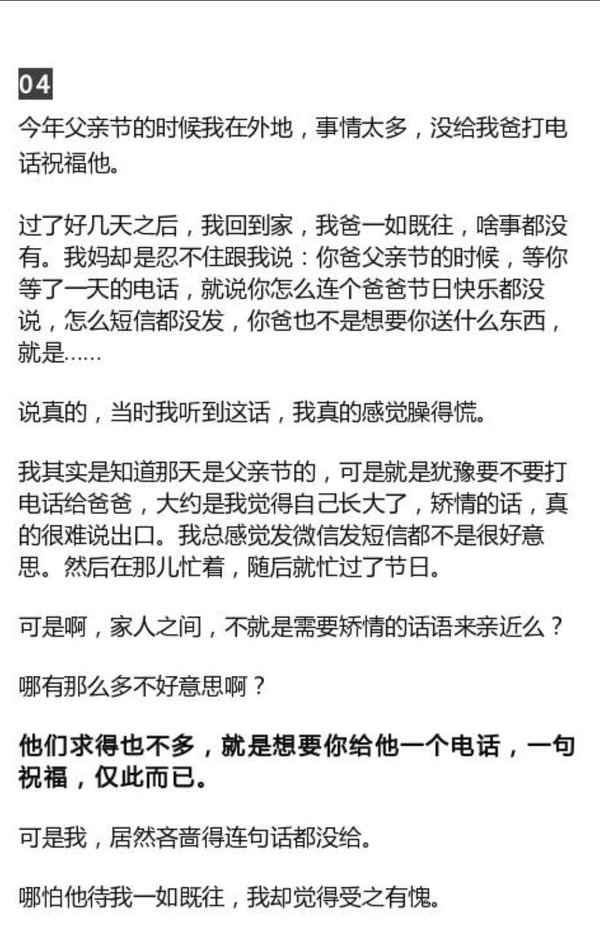 04

今年父亲节的时候我在外地，事情太多，没给我爸打电话祝福他。

过了好几天之后，我回到家，我爸一如既往，啥事都没有。我妈却是忍不住跟我说：你爸父亲节的时候，等你等了一天的电话，就说你怎么连个爸爸节日快乐都没说，怎么短信都没发，你爸也不是想要你送什么东西，就是……

说真的，当时我听到这话，我真的感觉臊得慌。

我其实是知道那天是父亲节的，可是就是犹豫要不要打电话给爸爸，大约是我觉得自己长大了，矫情的话，真的很难说出口。我总感觉发微信发短信都不是很好意思。然后在那儿忙着，随后就忙过了节日。

可是啊，家人之间，不就是需要矫情的话语来亲近么？

哪有那么多不好意思啊？

他们求得也不多，就是想要你给他一个电话，一句祝福，仅此而已。

可是我，居然吝啬得连句话都没给。

哪怕他待我一如既往，我却觉得受之有愧。